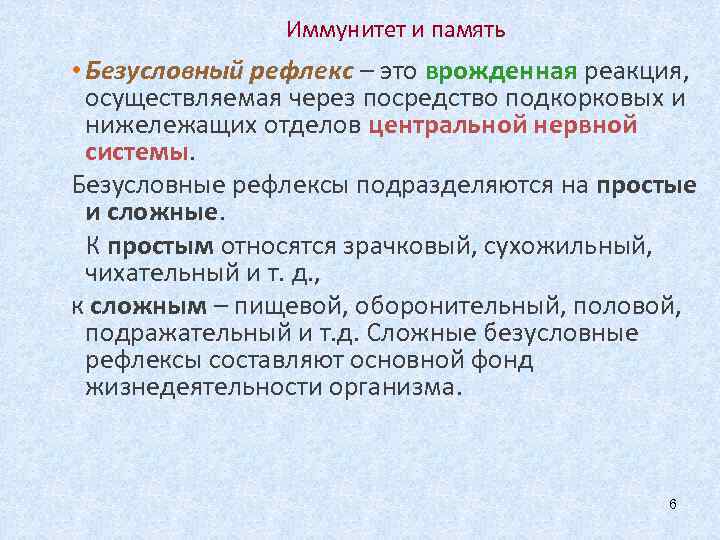 Иммунитет и память

• Безусловный рефлекс – это врожденная реакция, осуществляемая через посредство подкорковых и нижележащих отделов центральной нервной системы.

Безусловные рефлексы подразделяются на простые и сложные.

К простым относятся зрачковый, сухожильный, чихательный и т. д.,

к сложным – пищевой, оборонительный, половой, подражательный и т.д. Сложные безусловные рефлексы составляют основной фонд жизнедеятельности организма.

6